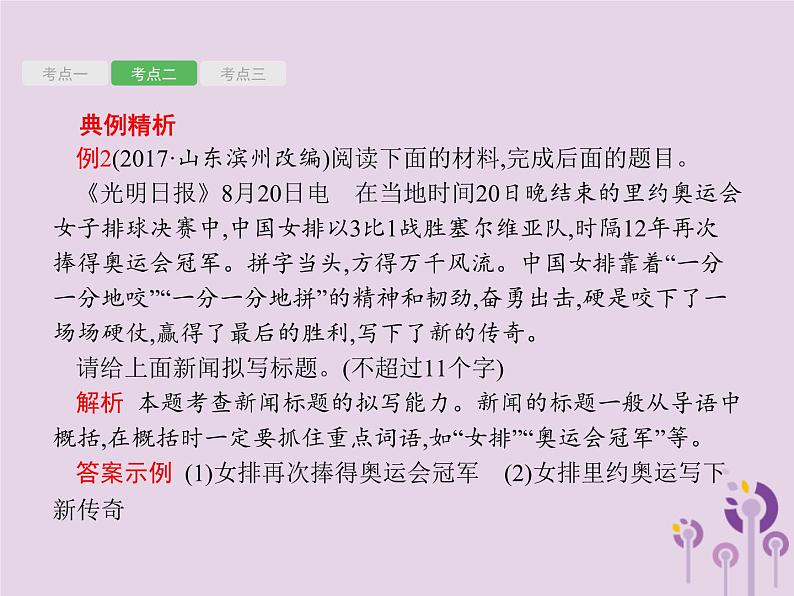 考点一　考点二　考点三

典例精析

例2(2017·山东滨州改编)阅读下面的材料,完成后面的题目。

《光明日报》8月20日电　在当地时间20日晚结束的里约奥运会女子排球决赛中,中国女排以3比1战胜塞尔维亚队,时隔12年再次捧得奥运会冠军。拼字当头,方得万千风流。中国女排靠着“一分一分地咬”“一分一分地拼”的精神和韧劲,奋勇出击,硬是咬下了一场场硬仗,赢得了最后的胜利,写下了新的传奇。

请给上面新闻拟写标题。(不超过11个字)

解析　本题考查新闻标题的拟写能力。新闻的标题一般从导语中概括,在概括时一定要抓住重点词语,如“女排”“奥运会冠军”等。

答案示例　(1)女排再次捧得奥运会冠军　(2)女排里约奥运写下新传奇